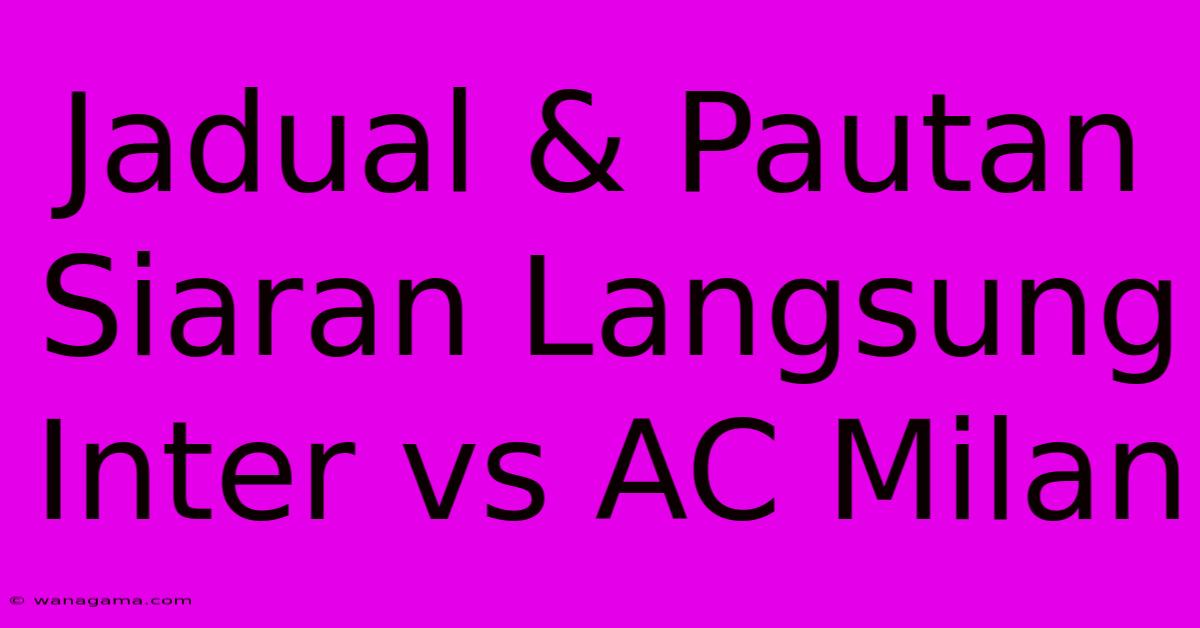 Jadual & Pautan Siaran Langsung Inter vs AC Milan

© wanagama.com